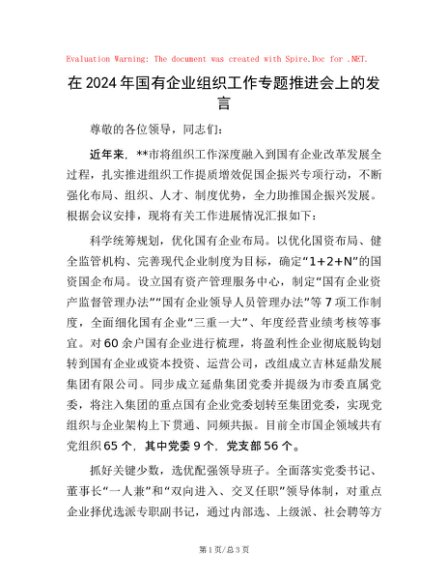 Evaluation Warning: The document was created with Spire.Doc for .NET.

在2024年国有企业组织工作专题推进会上的发言

尊敬的各位领导，同志们：

近年来，**市将组织工作深度融入到国有企业改革发展全过程，扎实推进组织工作提质增效促国企振兴专项行动，不断强化布局、组织、人才、制度优势，全力助推国企振兴发展。根据会议安排，现将有关工作进展情况汇报如下：

科学统筹规划，优化国有企业布局。以优化国资布局、健全监管机构、完善现代企业制度为目标，确定“1+2+N”的国资国企布局。设立国有资产管理服务中心，制定“国有企业资产监督管理办法”“国有企业领导人员管理办法”等7项工作制度，全面细化国有企业“三重一大”、年度经营业绩考核等事宜。对60余户国有企业进行梳理，将盈利性企业彻底脱钩划转到国有企业或资本投资、运营公司，改组成立吉林延鼎发展集团有限公司。同步成立延鼎集团党委并提级为市委直属党委，将注入集团的重点国有企业党委划转至集团党委，实现党组织与企业架构上下贯通、同频共振。目前全市国企领域共有党组织65个，其中党委9个，党支部56个。

抓好关键少数，选优配强领导班子。全面落实党委书记、董事长“一人兼”和“双向进入、交叉任职”领导体制，对重点企业择优选派专职副书记，通过内部选、上级派、社会聘等方

第1页/总3页